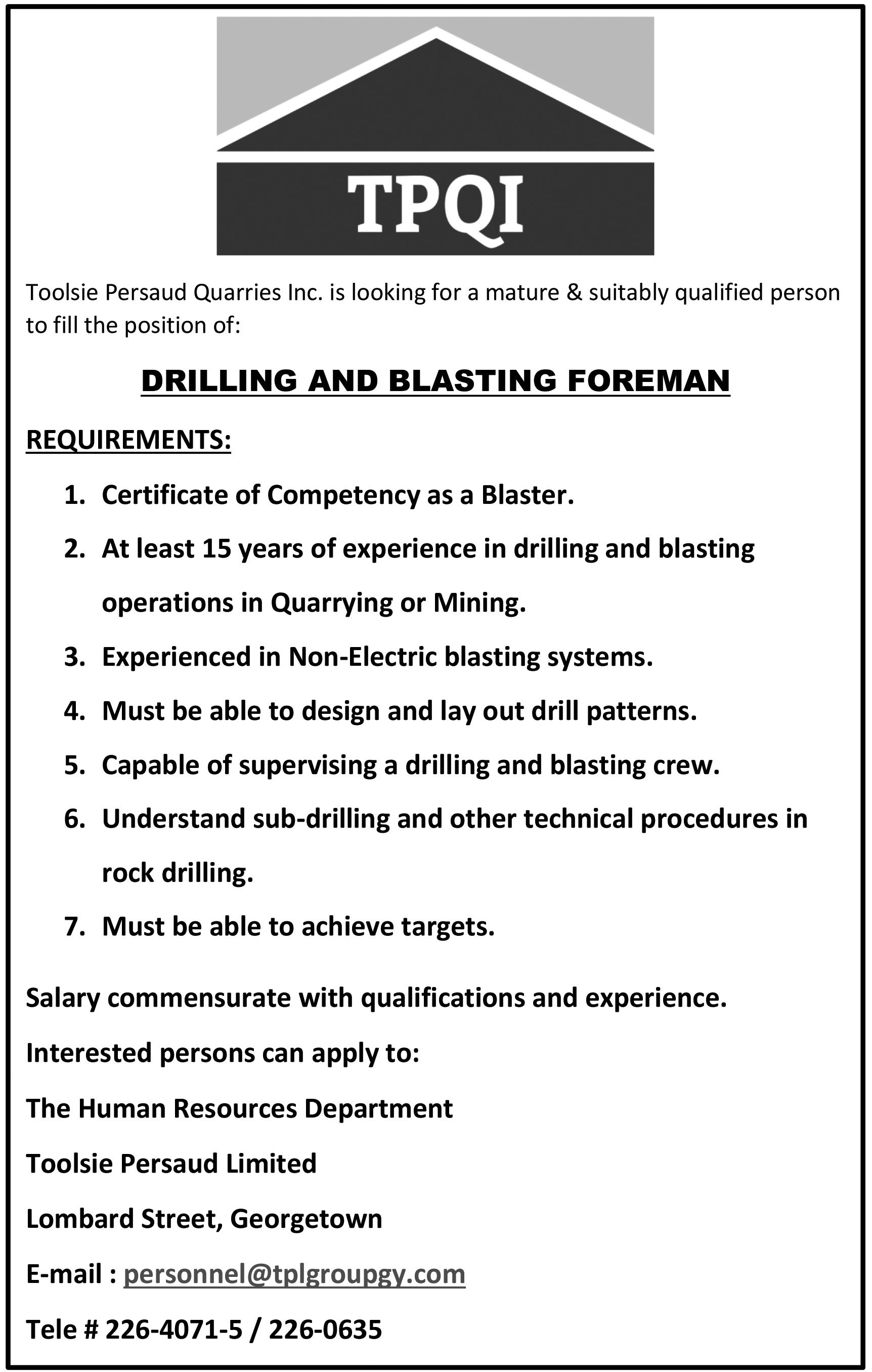 TPQI

Toolsie Persaud Quarries Inc. is looking for a mature & suitably qualified person to fill the position of:

DRILLING AND BLASTING FOREMAN

REQUIREMENTS:

1. Certificate of Competency as a Blaster.
2. At least 15 years of experience in drilling and blasting operations in Quarrying or Mining.
3. Experienced in Non-Electric blasting systems.
4. Must be able to design and lay out drill patterns.
5. Capable of supervising a drilling and blasting crew.
6. Understand sub-drilling and other technical procedures in rock drilling.
7. Must be able to achieve targets.

Salary commensurate with qualifications and experience.

Interested persons can apply to:

The Human Resources Department

Toolsie Persaud Limited

Lombard Street, Georgetown

E-mail : personnel@tplgroupgy.com

Tele # 226-4071-5 / 226-0635